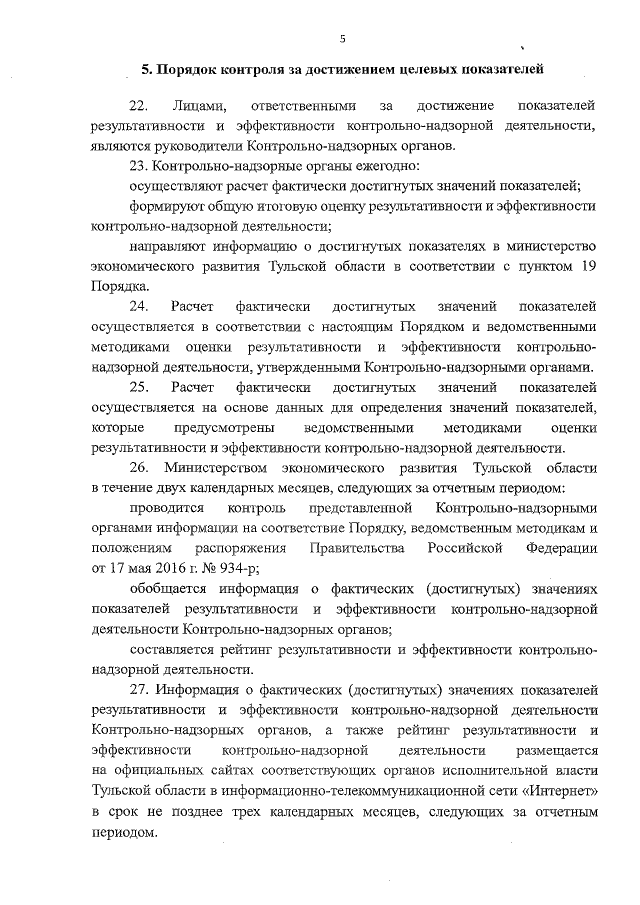 5

5. Порядок контроля за достижением целевых показателей

22. Лицами, ответственными за достижение показателей результативности и эффективности контрольно-надзорной деятельности, являются руководители Контрольно-надзорных органов.

23. Контрольно-надзорные органы ежегодно:

осуществляют расчет фактически достигнутых значений показателей;

формируют общую итоговую оценку результативности и эффективности контрольно-надзорной деятельности;

направляют информацию о достигнутых показателях в министерство экономического развития Тульской области в соответствии с пунктом 19 Порядка.

24. Расчет фактически достигнутых значений показателей осуществляется в соответствии с настоящим Порядком и ведомственными методиками оценки результативности и эффективности контрольно-надзорной деятельности, утвержденными Контрольно-надзорными органами.

25. Расчет фактически достигнутых значений показателей осуществляется на основе данных для определения значений показателей, которые предусмотрены ведомственными методиками оценки результативности и эффективности контрольно-надзорной деятельности.

26. Министерством экономического развития Тульской области в течение двух календарных месяцев, следующих за отчетным периодом:

проводится контроль представленной Контрольно-надзорными органами информации на соответствие Порядку, ведомственным методикам и положениям распоряжения Правительства Российской Федерации от 17 мая 2016 г. № 934-р;

обобщается информация о фактических (достигнутых) значениях показателей результативности и эффективности контрольно-надзорной деятельности Контрольно-надзорных органов;

составляется рейтинг результативности и эффективности контрольно-надзорной деятельности.

27. Информация о фактических (достигнутых) значениях показателей результативности и эффективности контрольно-надзорной деятельности Контрольно-надзорных органов, а также рейтинг результативности и эффективности контрольно-надзорной деятельности размещается на официальных сайтах соответствующих органов исполнительной власти Тульской области в информационно-телекоммуникационной сети «Интернет» в срок не позднее трех календарных месяцев, следующих за отчетным периодом.